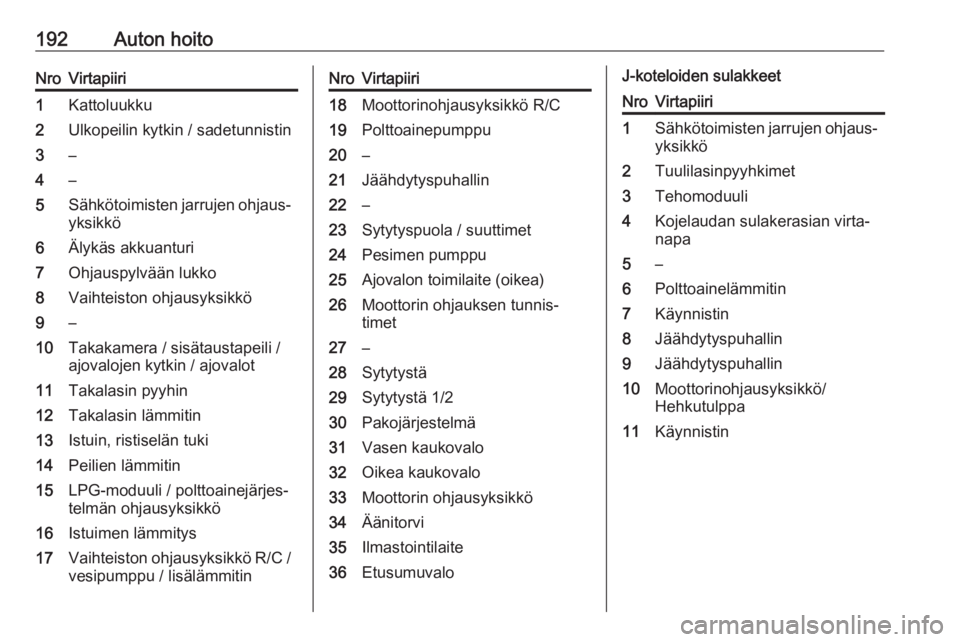 192 Auton hoito

| Nro | Virtapiiri |
|---|---|
| 1 | Kattoluukku |
| 2 | Ulkopeilin kytkin / sadetunnistin |
| 3 | – |
| 4 | – |
| 5 | Sähkötoimisten jarrujen ohjausyksikkö |
| 6 | Älykäs akkuanturi |
| 7 | Ohjauspylvään lukko |
| 8 | Vaihteiston ohjausyksikkö |
| 9 | – |
| 10 | Takakamera / sisätaustapeili / ajovalojen kytkin / ajovalot |
| 11 | Takalasin pyyhin |
| 12 | Takalasin lämmitin |
| 13 | Istuin, ristiselän tuki |
| 14 | Peilien lämmitin |
| 15 | LPG-moduuli / polttoainejärjestelmän ohjausyksikkö |
| 16 | Istuimen lämmitys |
| 17 | Vaihteiston ohjausyksikkö R/C / vesipumppu / lisälämmitin |

| Nro | Virtapiiri |
|---|---|
| 18 | Moottorinohjausyksikkö R/C |
| 19 | Polttoainepumppu |
| 20 | – |
| 21 | Jäähdytyspuhallin |
| 22 | – |
| 23 | Sytytyspuola / suuttimet |
| 24 | Pesimen pumppu |
| 25 | Ajovalon toimilaite (oikea) |
| 26 | Moottorin ohjauksen tunnistimet |
| 27 | – |
| 28 | Sytytystä |
| 29 | Sytytystä 1/2 |
| 30 | Pakojärjestelmä |
| 31 | Vasen kaukovalo |
| 32 | Oikea kaukovalo |
| 33 | Moottorin ohjausyksikkö |
| 34 | Äänitorvi |
| 35 | Ilmastointilaite |
| 36 | Etusumuvalo |

J-koteloiden sulakkeet

| Nro | Virtapiiri |
|---|---|
| 1 | Sähkötoimisten jarrujen ohjausyksikkö |
| 2 | Tuulilasinpyyhkimet |
| 3 | Tehomoduuli |
| 4 | Kojelaudan sulakerasian virtanapa |
| 5 | – |
| 6 | Polttoainelämmitin |
| 7 | Käynnistin |
| 8 | Jäähdytyspuhallin |
| 9 | Jäähdytyspuhallin |
| 10 | Moottorinohjausyksikkö/ Hehkutulppa |
| 11 | Käynnistin |

carmanualsonline.info